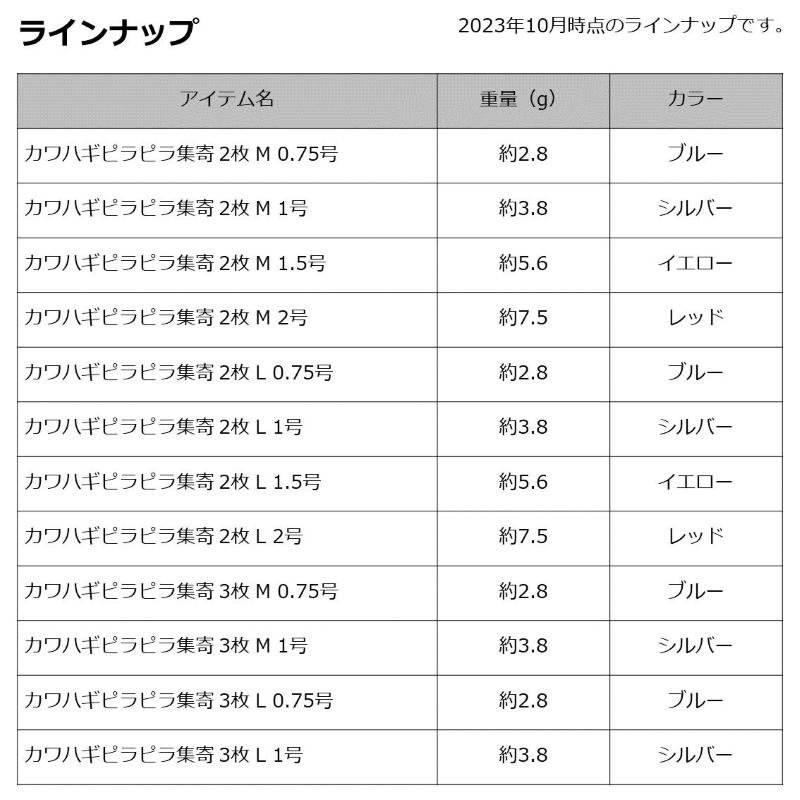 ラインナップ

2023年10月時点のラインナップです。

| アイテム名 | 重量（g） | カラー |
|---|---|---|
| カワハギピラピラ集寄 2枚 M 0.75号 | 約2.8 | ブルー |
| カワハギピラピラ集寄 2枚 M 1号 | 約3.8 | シルバー |
| カワハギピラピラ集寄 2枚 M 1.5号 | 約5.6 | イエロー |
| カワハギピラピラ集寄 2枚 M 2号 | 約7.5 | レッド |
| カワハギピラピラ集寄 2枚 L 0.75号 | 約2.8 | ブルー |
| カワハギピラピラ集寄 2枚 L 1号 | 約3.8 | シルバー |
| カワハギピラピラ集寄 2枚 L 1.5号 | 約5.6 | イエロー |
| カワハギピラピラ集寄 2枚 L 2号 | 約7.5 | レッド |
| カワハギピラピラ集寄 3枚 M 0.75号 | 約2.8 | ブルー |
| カワハギピラピラ集寄 3枚 M 1号 | 約3.8 | シルバー |
| カワハギピラピラ集寄 3枚 L 0.75号 | 約2.8 | ブルー |
| カワハギピラピラ集寄 3枚 L 1号 | 約3.8 | シルバー |